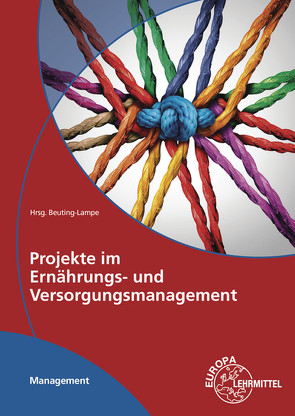 Hrsg. Beuting-Lampe

Projekte im Ernährungs- und Versorgungsmanagement

Management

EUROPA LEHRMITTEL